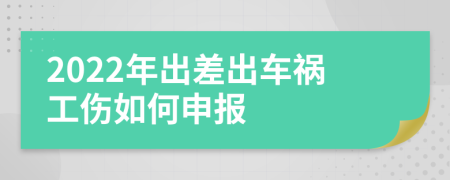 2022年出差出车祸工伤如何申报